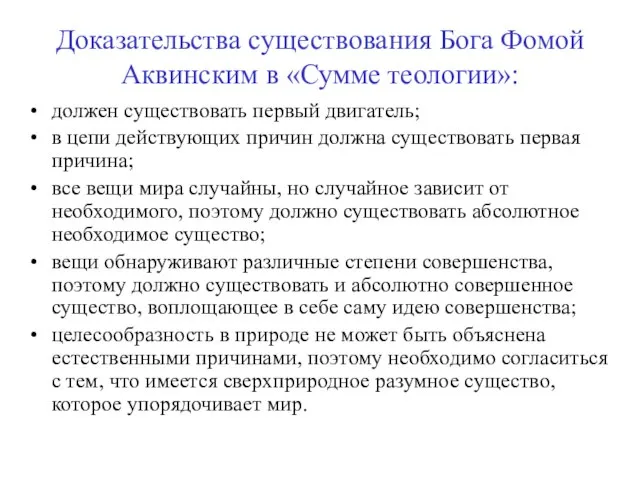 Доказательства существования Бога Фомой Аквинским в «Сумме теологии»:

• должен существовать первый двигатель;
• в цепи действующих причин должна существовать первая причина;
• все вещи мира случайны, но случайное зависит от необходимого, поэтому должно существовать абсолютное необходимое существо;
• вещи обнаруживают различные степени совершенства, поэтому должно существовать и абсолютно совершенное существо, воплощающее в себе саму идею совершенства;
• целесообразность в природе не может быть объяснена естественными причинами, поэтому необходимо согласиться с тем, что имеется сверхприродное разумное существо, которое упорядочивает мир.